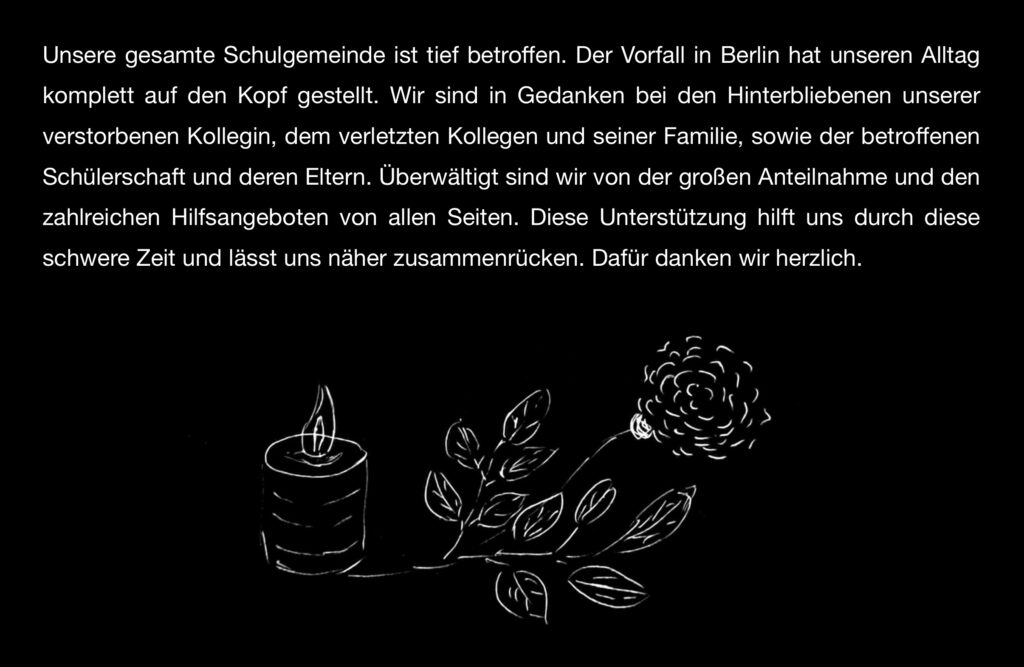 Unsere gesamte Schulgemeinde ist tief betroffen. Der Vorfall in Berlin hat unseren Alltag komplett auf den Kopf gestellt. Wir sind in Gedanken bei den Hinterbliebenen unserer verstorbenen Kollegin, dem verletzten Kollegen und seiner Familie, sowie der betroffenen Schülerschaft und deren Eltern. Überwältigt sind wir von der großen Anteilnahme und den zahlreichen Hilfsangeboten von allen Seiten. Diese Unterstützung hilft uns durch diese schwere Zeit und lässt uns näher zusammenrücken. Dafür danken wir herzlich.